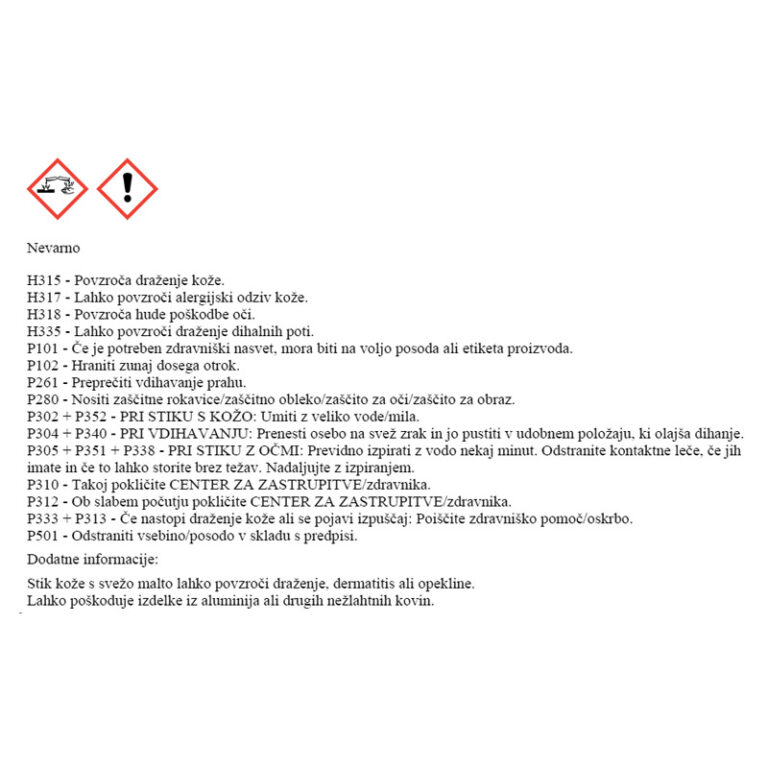 Nevarno

H315 - Povzroča draženje kože.
H317 - Lahko povzroči alergijski odziv kože.
H318 - Povzroča hude poškodbe oči.
H335 - Lahko povzroči draženje dihalnih poti.
P101 - Če je potreben zdravniški nasvet, mora biti na voljo posoda ali etiketa proizvoda.
P102 - Hraniti zunaj dosega otrok.
P261 - Preprečiti vdihavanje prahu.
P280 - Nositi zaščitne rokavice/zaščitno obleko/zaščito za oči/zaščito za obraz.
P302 + P352 - PRI STIKU S KOŽO: Umiti z veliko vode/mila.
P304 + P340 - PRI VDIHAVANJU: Prenesti osebo na svež zrak in jo pustiti v udobnem položaju, ki olajša dihanje.
P305 + P351 + P338 - PRI STIKU Z OČMI: Previdno izpirati z vodo nekaj minut. Odstranite kontaktne leče, če jih imate in če to lahko storite brez težav. Nadaljujte z izpiranjem.
P310 - Takoj pokličite CENTER ZA ZASTRUPITVE/zdravnika.
P312 - Ob slabem počutju pokličite CENTER ZA ZASTRUPITVE/zdravnika.
P333 + P313 - Če nastopi draženje kože ali se pojavi izpuščaj: Poiščite zdravniško pomoč/oskrbo.
P501 - Odstraniti vsebino/posodo v skladu s predpisi.

Dodatne informacije:

Stik kože s svežo malto lahko povzroči draženje, dermatitis ali opekline.
Lahko poškoduje izdelke iz aluminija ali drugih nežlahtnih kovin.